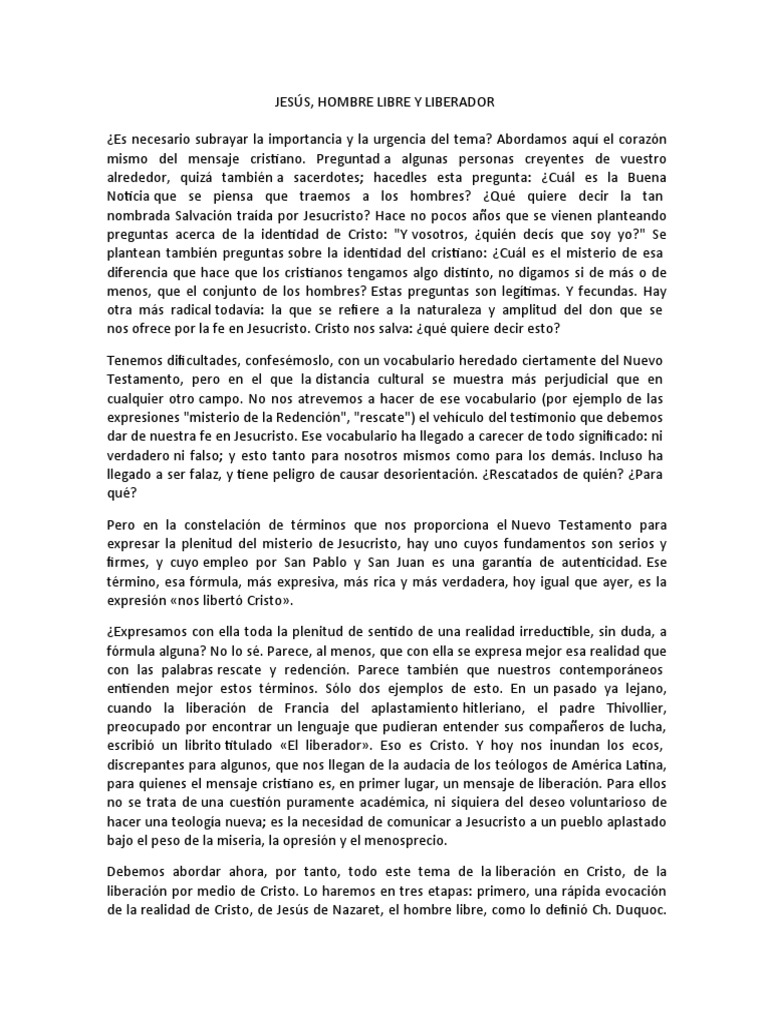 JESÚS, HOMBRE LIBRE Y LIBERADOR

¿Es necesario subrayar la importancia y la urgencia del tema? Abordamos aquí el corazón mismo del mensaje cristiano. Preguntad a algunas personas creyentes de vuestro alrededor, quizá también a sacerdotes; hacedles esta pregunta: ¿Cuál es la Buena Noticia que se piensa que traemos a los hombres? ¿Qué quiere decir la tan nombrada Salvación traída por Jesucristo? Hace no pocos años que se vienen planteando preguntas acerca de la identidad de Cristo: "Y vosotros, ¿quién decís que soy yo?" Se plantean también preguntas sobre la identidad del cristiano: ¿Cuál es el misterio de esa diferencia que hace que los cristianos tengamos algo distinto, no digamos si de más o de menos, que el conjunto de los hombres? Estas preguntas son legítimas. Y fecundas. Hay otra más radical todavía: la que se refiere a la naturaleza y amplitud del don que se nos ofrece por la fe en Jesucristo. Cristo nos salva: ¿qué quiere decir esto?

Tenemos dificultades, confesémoslo, con un vocabulario heredado ciertamente del Nuevo Testamento, pero en el que la distancia cultural se muestra más perjudicial que en cualquier otro campo. No nos atrevemos a hacer de ese vocabulario (por ejemplo de las expresiones "misterio de la Redención", "rescate") el vehículo del testimonio que debemos dar de nuestra fe en Jesucristo. Ese vocabulario ha llegado a carecer de todo significado: ni verdadero ni falso; y esto tanto para nosotros mismos como para los demás. Incluso ha llegado a ser falaz, y tiene peligro de causar desorientación. ¿Rescatados de quién? ¿Para qué?

Pero en la constelación de términos que nos proporciona el Nuevo Testamento para expresar la plenitud del misterio de Jesucristo, hay uno cuyos fundamentos son serios y firmes, y cuyo empleo por San Pablo y San Juan es una garantía de autenticidad. Ese término, esa fórmula, más expresiva, más rica y más verdadera, hoy igual que ayer, es la expresión «nos libertó Cristo».

¿Expresamos con ella toda la plenitud de sentido de una realidad irreductible, sin duda, a fórmula alguna? No lo sé. Parece, al menos, que con ella se expresa mejor esa realidad que con las palabras rescate y redención. Parece también que nuestros contemporáneos entienden mejor estos términos. Sólo dos ejemplos de esto. En un pasado ya lejano, cuando la liberación de Francia del aplastamiento hitleriano, el padre Thivollier, preocupado por encontrar un lenguaje que pudieran entender sus compañeros de lucha, escribió un librito titulado «El liberador». Eso es Cristo. Y hoy nos inundan los ecos, discrepantes para algunos, que nos llegan de la audacia de los teólogos de América Latina, para quienes el mensaje cristiano es, en primer lugar, un mensaje de liberación. Para ellos no se trata de una cuestión puramente académica, ni siquiera del deseo voluntarioso de hacer una teología nueva; es la necesidad de comunicar a Jesucristo a un pueblo aplastado bajo el peso de la miseria, la opresión y el menosprecio.

Debemos abordar ahora, por tanto, todo este tema de la liberación en Cristo, de la liberación por medio de Cristo. Lo haremos en tres etapas: primero, una rápida evocación de la realidad de Cristo, de Jesús de Nazaret, el hombre libre, como lo definió Ch. Duquoc.